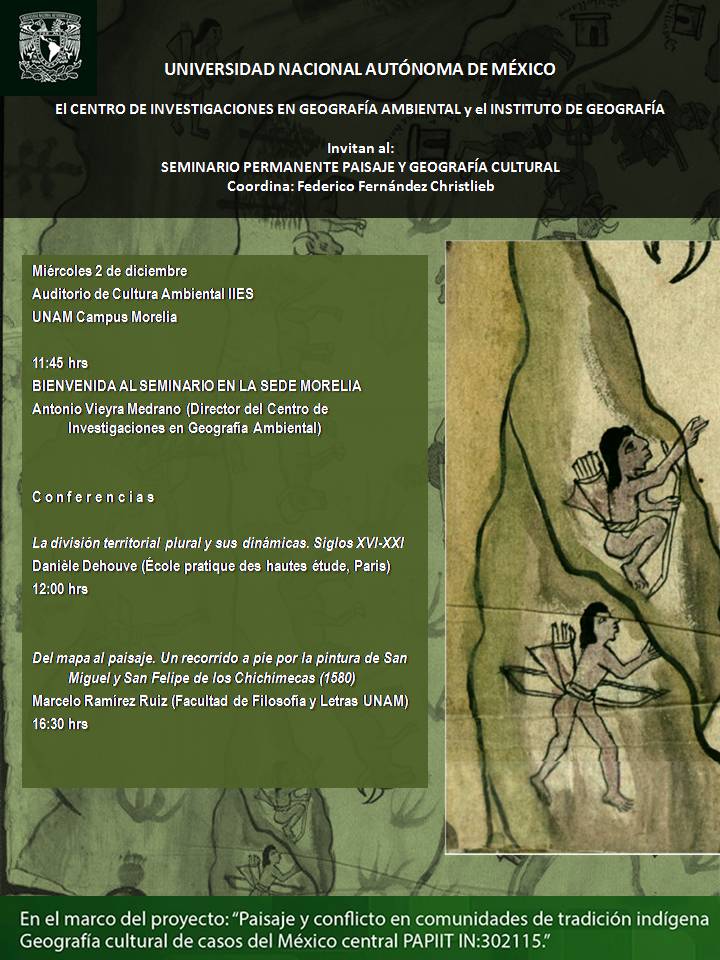 UNIVERSIDAD NACIONAL AUTÓNOMA DE MÉXICO

El CENTRO DE INVESTIGACIONES EN GEOGRAFÍA AMBIENTAL y el INSTITUTO DE GEOGRAFÍA

Invitan al:
SEMINARIO PERMANENTE PAISAJE Y GEOGRAFÍA CULTURAL
Coordina: Federico Fernández Christlieb

Miércoles 2 de diciembre
Auditorio de Cultura Ambiental IIES
UNAM Campus Morelia

11:45 hrs
BIENVENIDA AL SEMINARIO EN LA SEDE MORELIA
Antonio Vieyra Medrano (Director del Centro de Investigaciones en Geografía Ambiental)

Conferencias

La división territorial plural y sus dinámicas. Siglos XVI-XXI
Danièle Dehouve (École pratique des hautes étude, Paris)
12:00 hrs

Del mapa al paisaje. Un recorrido a pie por la pintura de San Miguel y San Felipe de los Chichimecas (1580)
Marcelo Ramírez Ruiz (Facultad de Filosofía y Letras UNAM)
16:30 hrs

En el marco del proyecto: "Paisaje y conflicto en comunidades de tradición indígena Geografía cultural de casos del México central PAPIIT IN:302115."